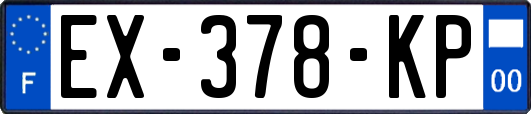 F
EX-378-KP
00